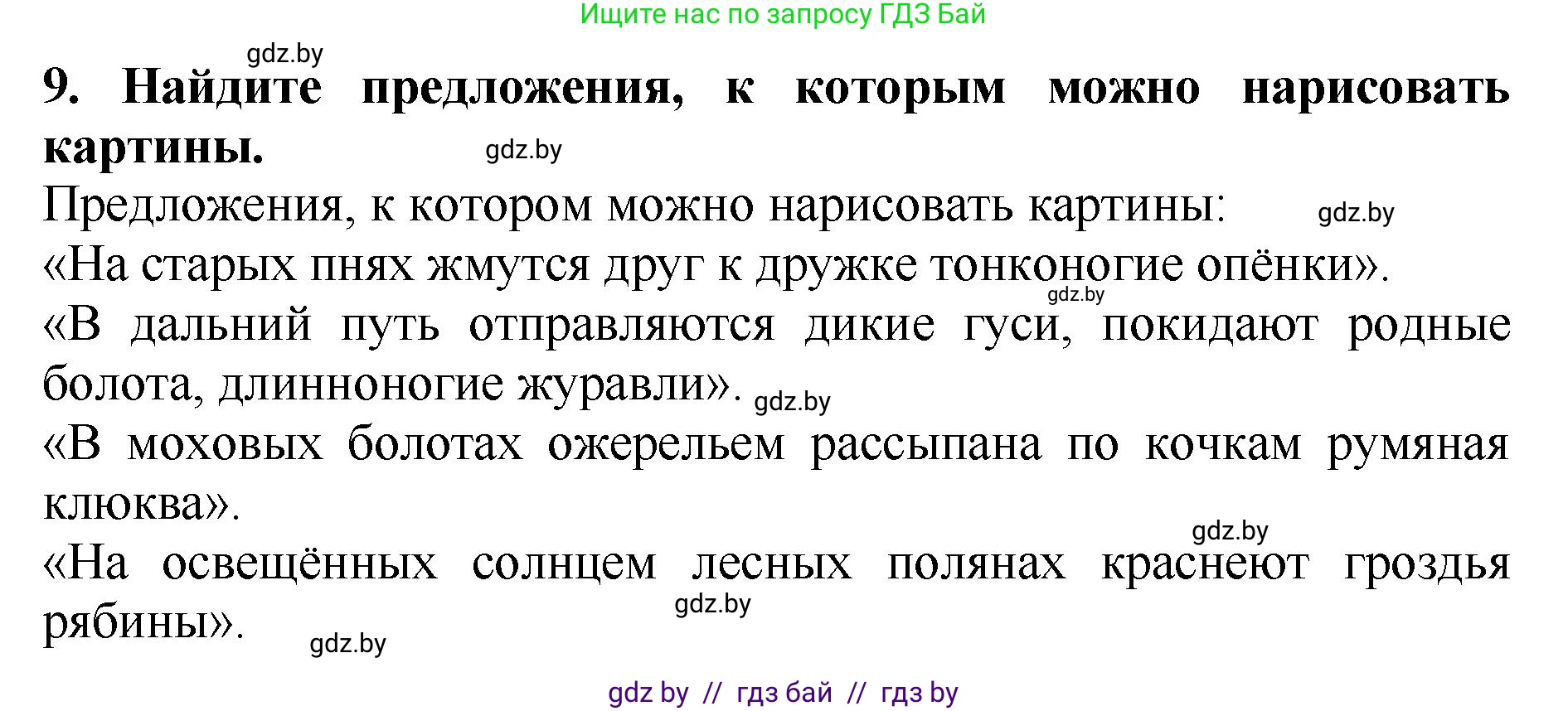 Ищите нас по запросу ГДЗ Бай

gdz.by

**9. Найдите предложения, к которым можно нарисовать картины.** gdz.by

Предложения, к котором можно нарисовать картины: gdz.by

«На старых пнях жмутся друг к дружке тонконогие опёнки». gdz.by

«В дальний путь отправляются дикие гуси, покидают родные болота, длинноногие журавли». gdz.by

«В моховых болотах ожерельем рассыпана по кочкам румяная клюква». gdz.by

«На освещённых солнцем лесных полянах краснеют гроздья рябины». gdz.by gdz.by

gdz by // гдз бай // гдз by